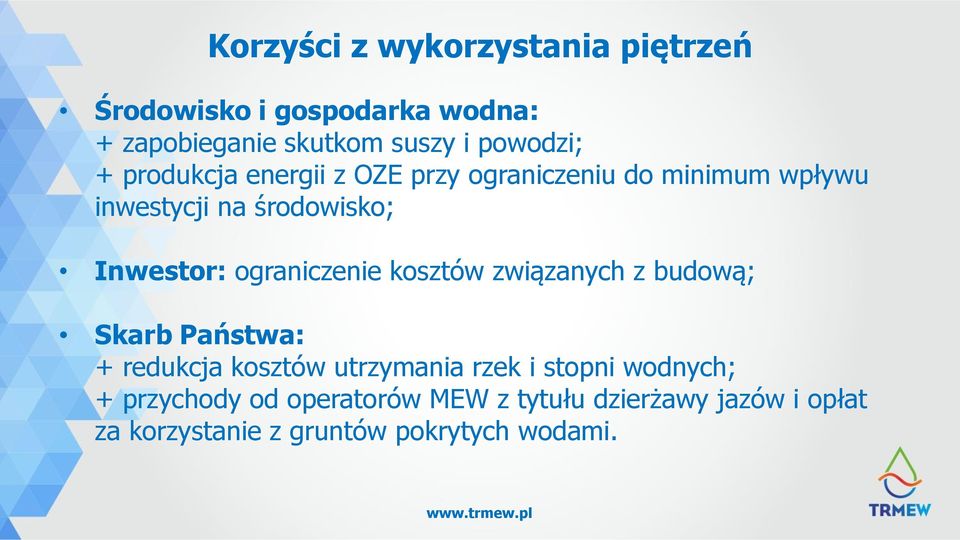 Korzyści z wykorzystania piętrzeń

• Środowisko i gospodarka wodna:
+ zapobieganie skutkom suszy i powodzi;
+ produkcja energii z OZE przy ograniczeniu do minimum wpływu inwestycji na środowisko;

• Inwestor: ograniczenie kosztów związanych z budową;

• Skarb Państwa:
+ redukcja kosztów utrzymania rzek i stopni wodnych;
+ przychody od operatorów MEW z tytułu dzierżawy jazów i opłat za korzystanie z gruntów pokrytych wodami.

www.trmew.pl

TRMEW